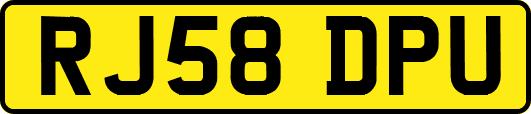 RJ58 DPU